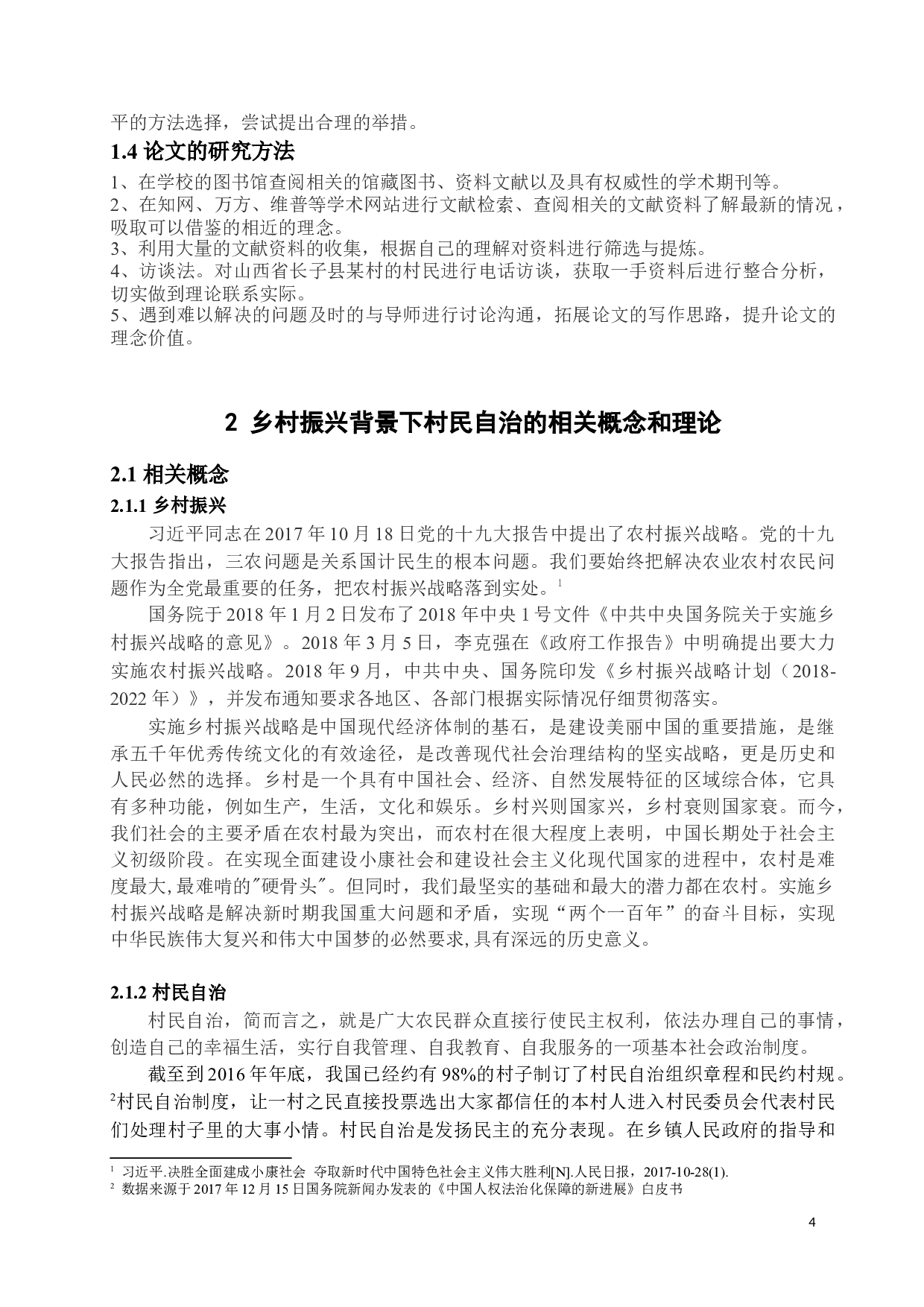 平的方法选择，尝试提出合理的举措。

1.4 论文的研究方法

1、在学校的图书馆查阅相关的馆藏图书、资料文献以及具有权威性的学术期刊等。
2、在知网、万方、维普等学术网站进行文献检索、查阅相关的文献资料了解最新的情况，吸取可以借鉴的相近的理念。
3、利用大量的文献资料的收集，根据自己的理解对资料进行筛选与提炼。
4、访谈法。对山西省长子县某村的村民进行电话访谈，获取一手资料后进行整合分析，切实做到理论联系实际。
5、遇到难以解决的问题及时的与导师进行讨论沟通，拓展论文的写作思路，提升论文的理念价值。

2 乡村振兴背景下村民自治的相关概念和理论

2.1 相关概念

2.1.1 乡村振兴

习近平同志在 2017 年 10 月 18 日党的十九大报告中提出了农村振兴战略。党的十九大报告指出，三农问题是关系国计民生的根本问题。我们要始终把解决农业农村农民问题作为全党最重要的任务，把农村振兴战略落到实处。$^1$

国务院于 2018 年 1 月 2 日发布了 2018 年中央 1 号文件《中共中央国务院关于实施乡村振兴战略的意见》。2018 年 3 月 5 日，李克强在《政府工作报告》中明确提出要大力实施农村振兴战略。2018 年 9 月，中共中央、国务院印发《乡村振兴战略计划（2018-2022 年）》，并发布通知要求各地区、各部门根据实际情况仔细贯彻落实。

实施乡村振兴战略是中国现代经济体制的基石，是建设美丽中国的重要措施，是继承五千年优秀传统文化的有效途径，是改善现代社会治理结构的坚实战略，更是历史和人民必然的选择。乡村是一个具有中国社会、经济、自然发展特征的区域综合体，它具有多种功能，例如生产，生活，文化和娱乐。乡村兴则国家兴，乡村衰则国家衰。而今，我们社会的主要矛盾在农村最为突出，而农村在很大程度上表明，中国长期处于社会主义初级阶段。在实现全面建设小康社会和建设社会主义化现代国家的进程中，农村是难度最大,最难啃的"硬骨头"。但同时，我们最坚实的基础和最大的潜力都在农村。实施乡村振兴战略是解决新时期我国重大问题和矛盾，实现“两个一百年”的奋斗目标，实现中华民族伟大复兴和伟大中国梦的必然要求,具有深远的历史意义。

2.1.2 村民自治

村民自治，简而言之，就是广大农民群众直接行使民主权利，依法办理自己的事情，创造自己的幸福生活，实行自我管理、自我教育、自我服务的一项基本社会政治制度。

截至到 2016 年年底，我国已经约有 98%的村子制订了村民自治组织章程和民约村规。$^2$村民自治制度，让一村之民直接投票选出大家都信任的本村人进入村民委员会代表村民们处理村子里的大事小情。村民自治是发扬民主的充分表现。在乡镇人民政府的指导和

$^1$ 习近平.决胜全面建成小康社会 夺取新时代中国特色社会主义伟大胜利[N].人民日报，2017-10-28(1).
$^2$ 数据来源于 2017 年 12 月 15 日国务院新闻办发表的《中国人权法治化保障的新进展》白皮书

4